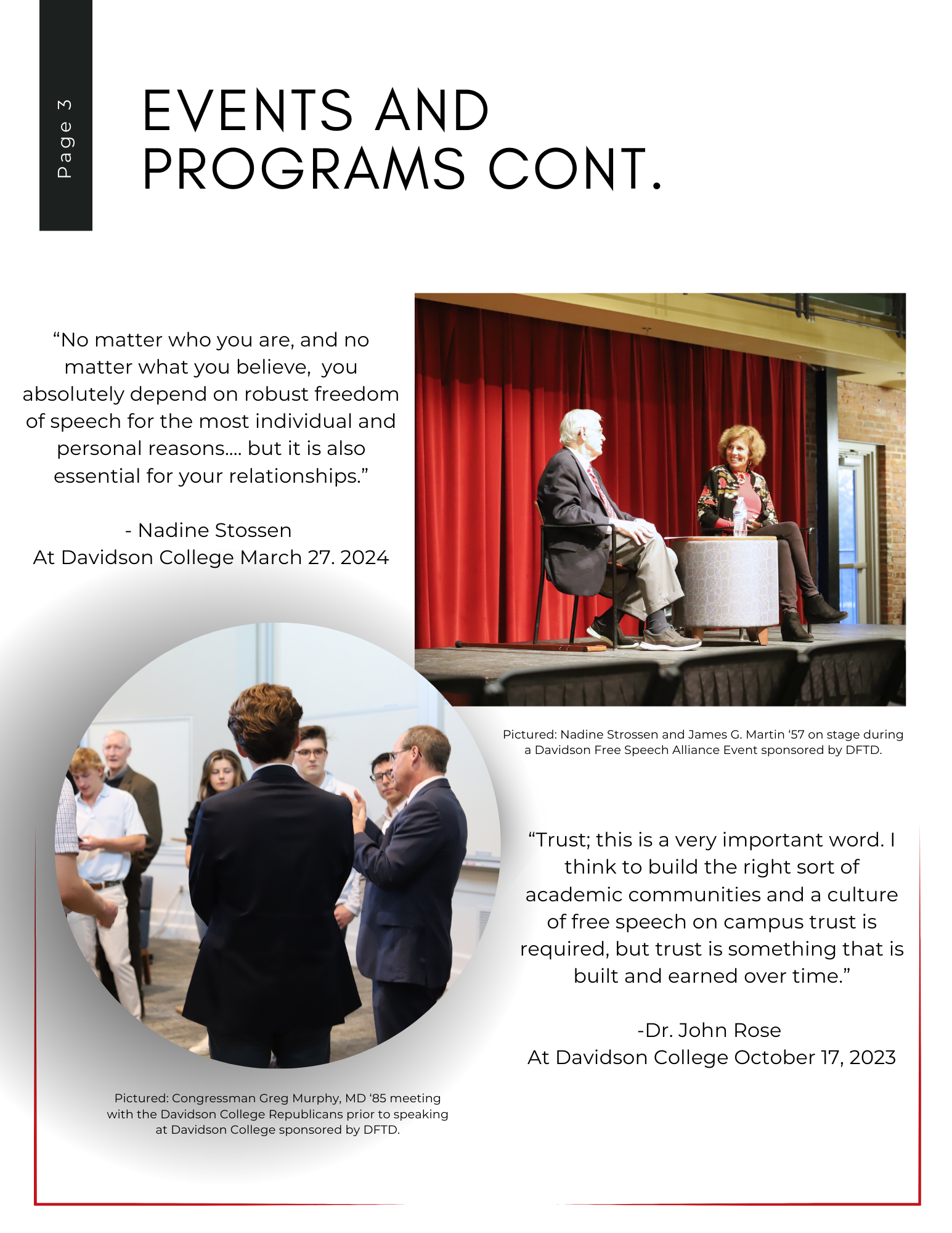 Page 3

EVENTS AND PROGRAMS CONT.

“No matter who you are, and no matter what you believe, you absolutely depend on robust freedom of speech for the most individual and personal reasons.... but it is also essential for your relationships.”

- Nadine Stossen
At Davidson College March 27. 2024

Pictured: Nadine Strossen and James G. Martin ‘57 on stage during a Davidson Free Speech Alliance Event sponsored by DFTD.

“Trust; this is a very important word. I think to build the right sort of academic communities and a culture of free speech on campus trust is required, but trust is something that is built and earned over time.”

-Dr. John Rose
At Davidson College October 17, 2023

Pictured: Congressman Greg Murphy, MD ‘85 meeting with the Davidson College Republicans prior to speaking at Davidson College sponsored by DFTD.